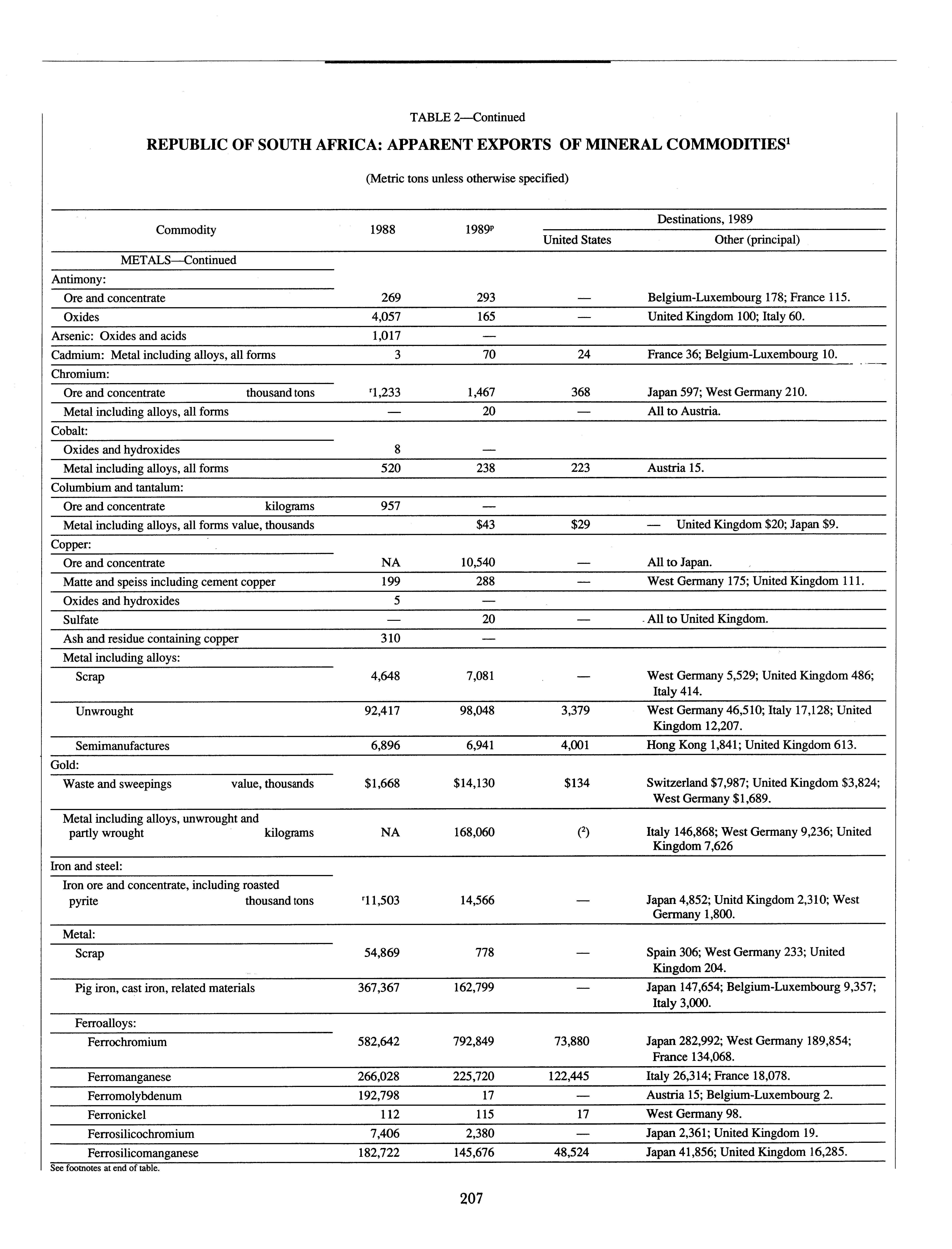 TABLE 2—Continued

REPUBLIC OF SOUTH AFRICA: APPARENT EXPORTS OF MINERAL COMMODITIES$^1$

(Metric tons unless otherwise specified)

| Commodity | 1988 | 1989$^p$ | Destinations, 1989: United States | Destinations, 1989: Other (principal) |
|---|---|---|---|---|
| METALS—Continued | | | | |
| Antimony: | | | | |
| Ore and concentrate | 269 | 293 | — | Belgium-Luxembourg 178; France 115. |
| Oxides | 4,057 | 165 | — | United Kingdom 100; Italy 60. |
| Arsenic: Oxides and acids | 1,017 | — | | |
| Cadmium: Metal including alloys, all forms | 3 | 70 | 24 | France 36; Belgium-Luxembourg 10. |
| Chromium: | | | | |
| Ore and concentrate thousand tons | $^r$1,233 | 1,467 | 368 | Japan 597; West Germany 210. |
| Metal including alloys, all forms | — | 20 | — | All to Austria. |
| Cobalt: | | | | |
| Oxides and hydroxides | 8 | — | | |
| Metal including alloys, all forms | 520 | 238 | 223 | Austria 15. |
| Columbium and tantalum: | | | | |
| Ore and concentrate kilograms | 957 | — | | |
| Metal including alloys, all forms value, thousands | | $43 | $29 | — United Kingdom $20; Japan $9. |
| Copper: | | | | |
| Ore and concentrate | NA | 10,540 | — | All to Japan. |
| Matte and speiss including cement copper | 199 | 288 | — | West Germany 175; United Kingdom 111. |
| Oxides and hydroxides | 5 | — | | |
| Sulfate | — | 20 | — | All to United Kingdom. |
| Ash and residue containing copper | 310 | — | | |
| Metal including alloys: | | | | |
| Scrap | 4,648 | 7,081 | — | West Germany 5,529; United Kingdom 486; Italy 414. |
| Unwrought | 92,417 | 98,048 | 3,379 | West Germany 46,510; Italy 17,128; United Kingdom 12,207. |
| Semimanufactures | 6,896 | 6,941 | 4,001 | Hong Kong 1,841; United Kingdom 613. |
| Gold: | | | | |
| Waste and sweepings value, thousands | $1,668 | $14,130 | $134 | Switzerland $7,987; United Kingdom $3,824; West Germany $1,689. |
| Metal including alloys, unwrought and partly wrought kilograms | NA | 168,060 | ($^2$) | Italy 146,868; West Germany 9,236; United Kingdom 7,626 |
| Iron and steel: | | | | |
| Iron ore and concentrate, including roasted pyrite thousand tons | $^r$11,503 | 14,566 | — | Japan 4,852; Unitd Kingdom 2,310; West Germany 1,800. |
| Metal: | | | | |
| Scrap | 54,869 | 778 | — | Spain 306; West Germany 233; United Kingdom 204. |
| Pig iron, cast iron, related materials | 367,367 | 162,799 | — | Japan 147,654; Belgium-Luxembourg 9,357; Italy 3,000. |
| Ferroalloys: | | | | |
| Ferrochromium | 582,642 | 792,849 | 73,880 | Japan 282,992; West Germany 189,854; France 134,068. |
| Ferromanganese | 266,028 | 225,720 | 122,445 | Italy 26,314; France 18,078. |
| Ferromolybdenum | 192,798 | 17 | — | Austria 15; Belgium-Luxembourg 2. |
| Ferronickel | 112 | 115 | 17 | West Germany 98. |
| Ferrosilicochromium | 7,406 | 2,380 | — | Japan 2,361; United Kingdom 19. |
| Ferrosilicomanganese | 182,722 | 145,676 | 48,524 | Japan 41,856; United Kingdom 16,285. |

See footnotes at end of table.

207